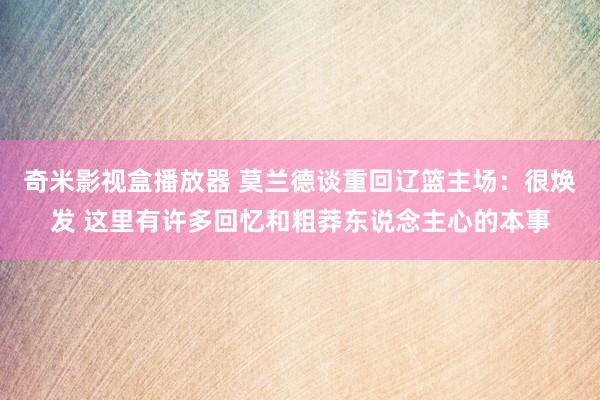 奇米影视盒播放器 莫兰德谈重回辽篮主场：很焕发 这里有许多回忆和粗莽东说念主心的本事